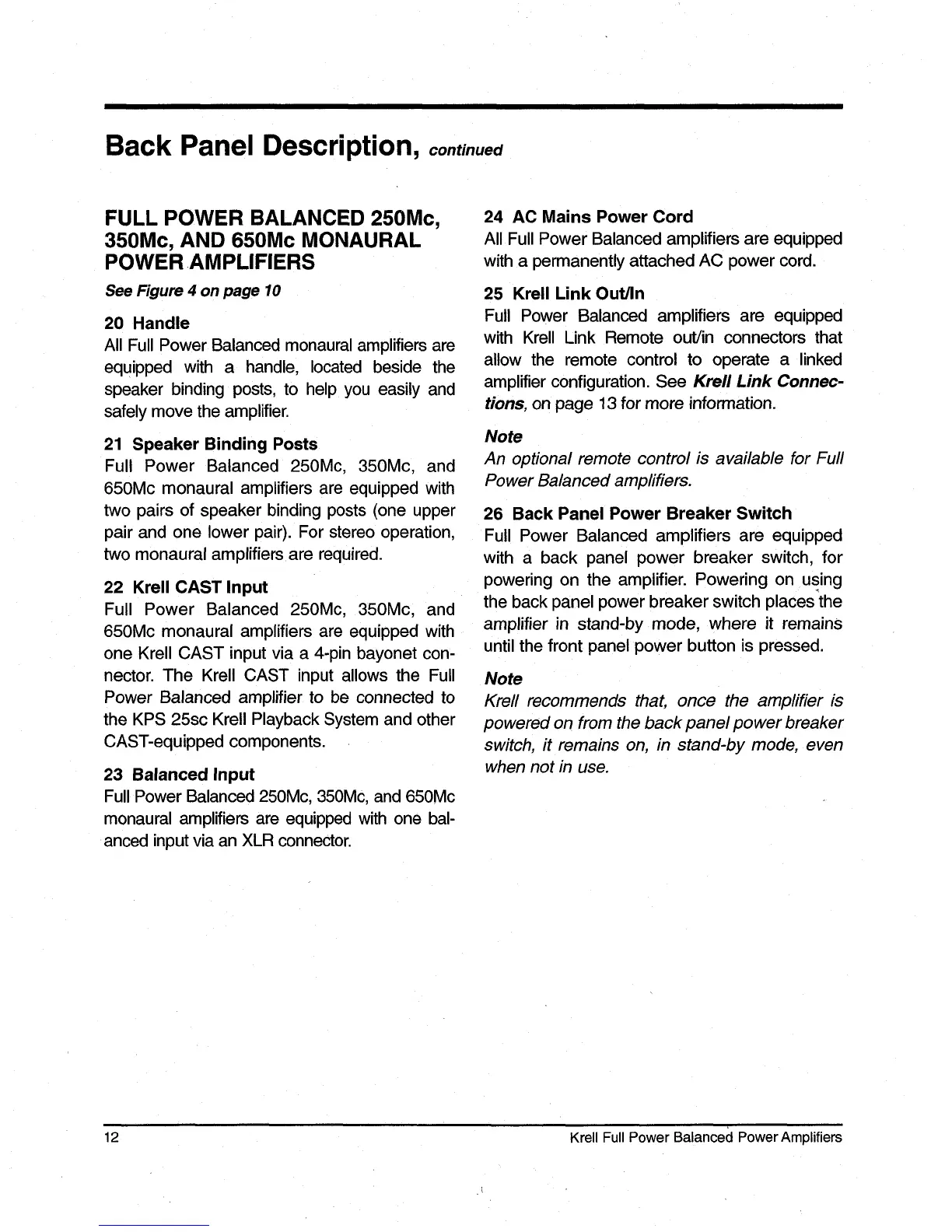 Back Panel Description, continued

FULL POWER BALANCED 250Mc, 350Mc, AND 650Mc MONAURAL POWER AMPLIFIERS

See Figure 4 on page 10

20 Handle
All Full Power Balanced monaural amplifiers are equipped with a handle, located beside the speaker binding posts, to help you easily and safely move the amplifier.

21 Speaker Binding Posts
Full Power Balanced 250Mc, 350Mc, and 650Mc monaural amplifiers are equipped with two pairs of speaker binding posts (one upper pair and one lower pair). For stereo operation, two monaural amplifiers are required.

22 Krell CAST Input
Full Power Balanced 250Mc, 350Mc, and 650Mc monaural amplifiers are equipped with one Krell CAST input via a 4-pin bayonet connector. The Krell CAST input allows the Full Power Balanced amplifier to be connected to the KPS 25sc Krell Playback System and other CAST-equipped components.

23 Balanced Input
Full Power Balanced 250Mc, 350Mc, and 650Mc monaural amplifiers are equipped with one balanced input via an XLR connector.

24 AC Mains Power Cord
All Full Power Balanced amplifiers are equipped with a permanently attached AC power cord.

25 Krell Link Out/In
Full Power Balanced amplifiers are equipped with Krell Link Remote out/in connectors that allow the remote control to operate a linked amplifier configuration. See Krell Link Connections, on page 13 for more information.

Note
An optional remote control is available for Full Power Balanced amplifiers.

26 Back Panel Power Breaker Switch
Full Power Balanced amplifiers are equipped with a back panel power breaker switch, for powering on the amplifier. Powering on using the back panel power breaker switch places the amplifier in stand-by mode, where it remains until the front panel power button is pressed.

Note
Krell recommends that, once the amplifier is powered on from the back panel power breaker switch, it remains on, in stand-by mode, even when not in use.

12

Krell Full Power Balanced Power Amplifiers